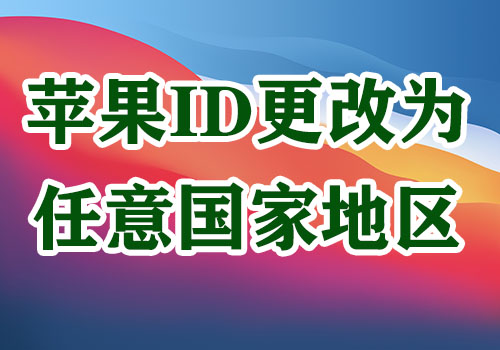 苹果ID更改为
任意国家地区